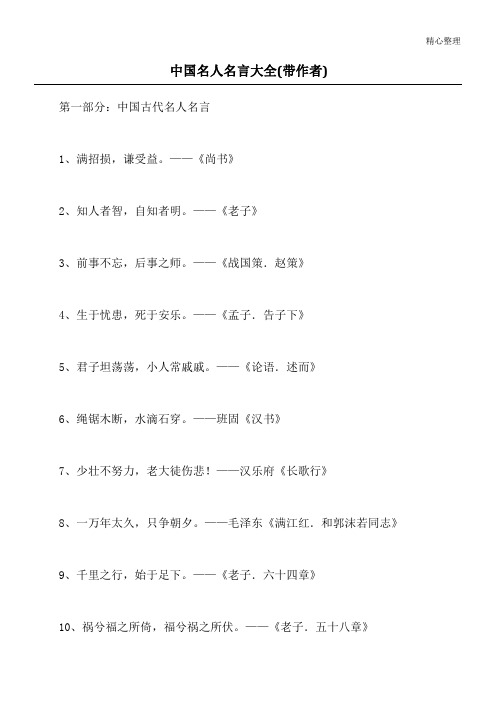 精心整理

中国名人名言大全(带作者)

第一部分：中国古代名人名言

1、满招损，谦受益。——《尚书》

2、知人者智，自知者明。——《老子》

3、前事不忘，后事之师。——《战国策．赵策》

4、生于忧患，死于安乐。——《孟子．告子下》

5、君子坦荡荡，小人常戚戚。——《论语．述而》

6、绳锯木断，水滴石穿。——班固《汉书》

7、少壮不努力，老大徒伤悲！——汉乐府《长歌行》

8、一万年太久，只争朝夕。——毛泽东《满江红．和郭沫若同志》

9、千里之行，始于足下。——《老子．六十四章》

10、祸兮福之所倚，福兮祸之所伏。——《老子．五十八章》